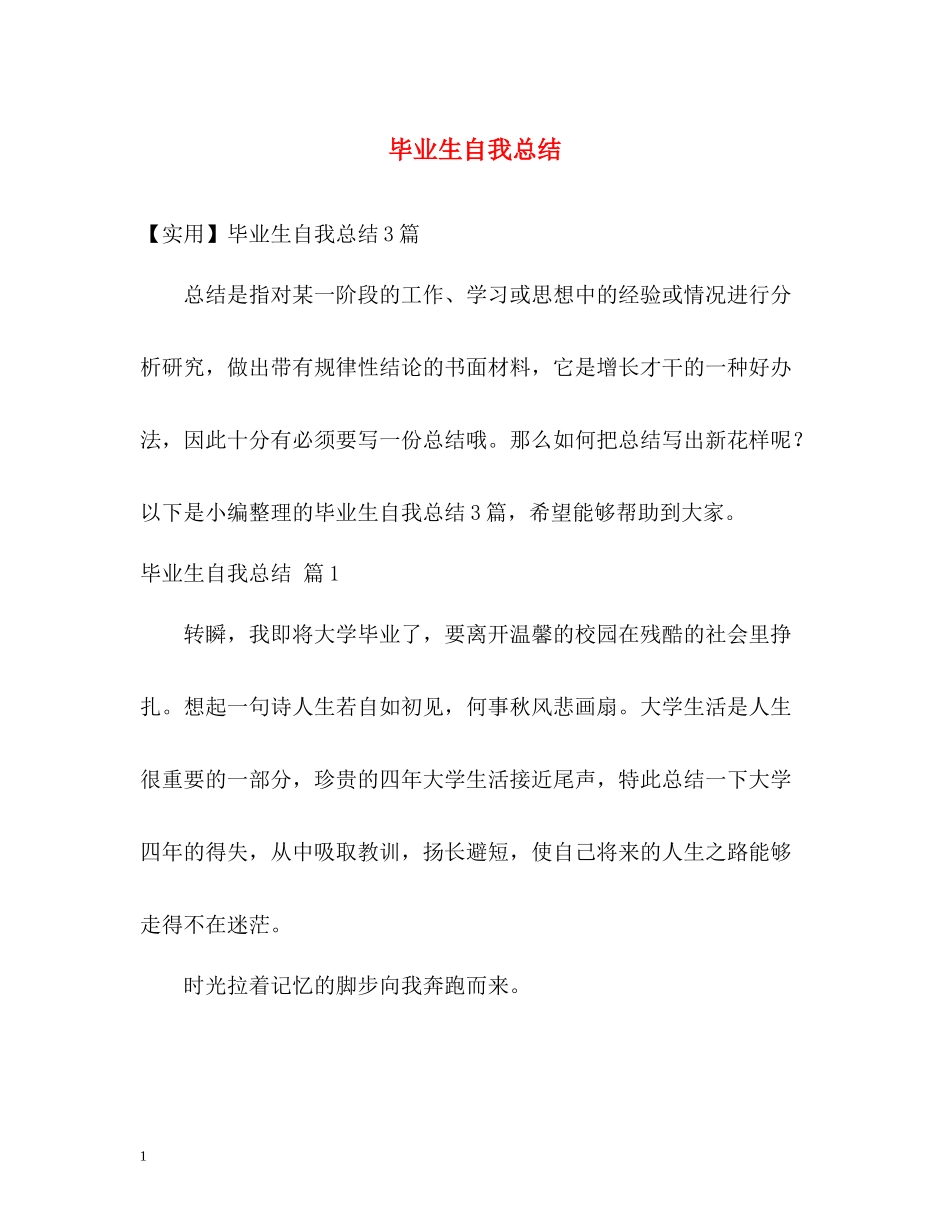 毕业生自我总结

【实用】毕业生自我总结3篇

总结是指对某一阶段的工作、学习或思想中的经验或情况进行分析研究，做出带有规律性结论的书面材料，它是增长才干的一种好办法，因此十分有必须要写一份总结哦。那么如何把总结写出新花样呢？以下是小编整理的毕业生自我总结3篇，希望能够帮助到大家。

毕业生自我总结 篇1

转瞬，我即将大学毕业了，要离开温馨的校园在残酷的社会里挣扎。想起一句诗人生若自如初见，何事秋风悲画扇。大学生活是人生很重要的一部分，珍贵的四年大学生活接近尾声，特此总结一下大学四年的得失，从中吸取教训，扬长避短，使自己将来的人生之路能够走得不在迷茫。

时光拉着记忆的脚步向我奔跑而来。

1